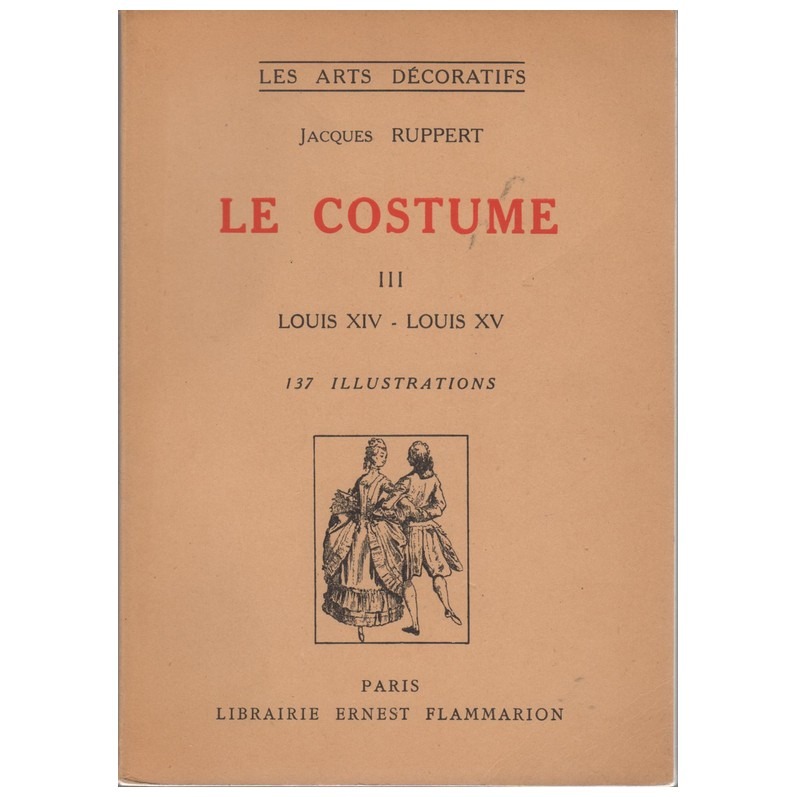 LES ARTS DÉCORATIFS

JACQUES RUPPERT

LE COSTUME

III

LOUIS XIV - LOUIS XV

137 ILLUSTRATIONS

PARIS
LIBRAIRIE ERNEST FLAMMARION